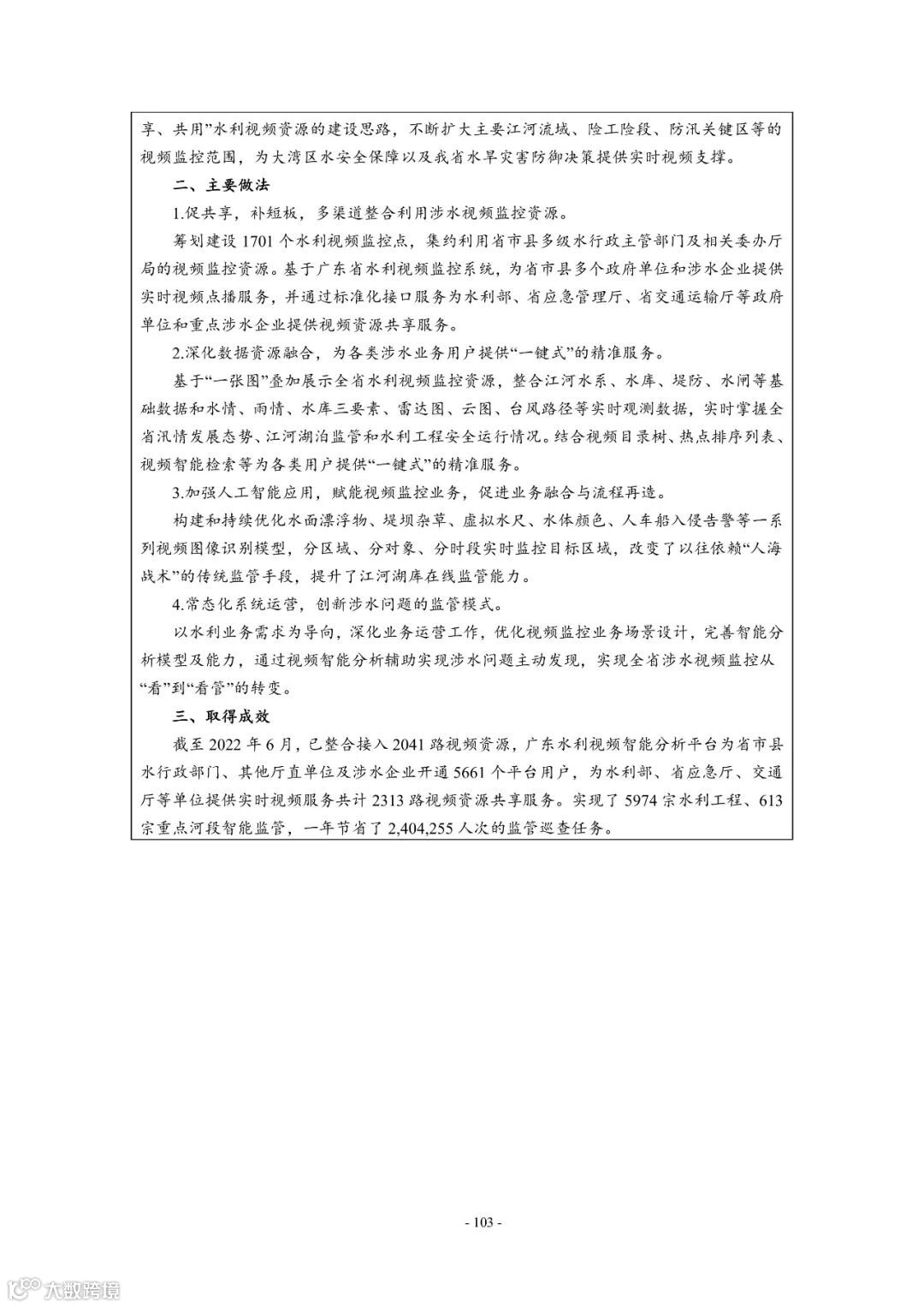 享、共用”水利视频资源的建设思路，不断扩大主要江河流域、险工险段、防汛关键区等的视频监控范围，为大湾区水安全保障以及我省水旱灾害防御决策提供实时视频支撑。

二、主要做法

1.促共享，补短板，多渠道整合利用涉水视频监控资源。

筹划建设 1701 个水利视频监控点，集约利用省市县多级水行政主管部门及相关委办厅局的视频监控资源。基于广东省水利视频监控系统，为省市县多个政府单位和涉水企业提供实时视频点播服务，并通过标准化接口服务为水利部、省应急管理厅、省交通运输厅等政府单位和重点涉水企业提供视频资源共享服务。

2.深化数据资源融合，为各类涉水业务用户提供“一键式”的精准服务。

基于“一张图”叠加展示全省水利视频监控资源，整合江河水系、水库、堤防、水闸等基础数据和水情、雨情、水库三要素、雷达图、云图、台风路径等实时观测数据，实时掌握全省汛情发展态势、江河湖泊监管和水利工程安全运行情况。结合视频目录树、热点排序列表、视频智能检索等为各类用户提供“一键式”的精准服务。

3.加强人工智能应用，赋能视频监控业务，促进业务融合与流程再造。

构建和持续优化水面漂浮物、堤坝杂草、虚拟水尺、水体颜色、人车船入侵告警等一系列视频图像识别模型，分区域、分对象、分时段实时监控目标区域，改变了以往依赖“人海战术”的传统监管手段，提升了江河湖库在线监管能力。

4.常态化系统运营，创新涉水问题的监管模式。

以水利业务需求为导向，深化业务运营工作，优化视频监控业务场景设计，完善智能分析模型及能力，通过视频智能分析辅助实现涉水问题主动发现，实现全省涉水视频监控从“看”到“看管”的转变。

三、取得成效

截至 2022 年 6 月，已整合接入 2041 路视频资源，广东水利视频智能分析平台为省市县水行政部门、其他厅直单位及涉水企业开通 5661 个平台用户，为水利部、省应急厅、交通厅等单位提供实时视频服务共计 2313 路视频资源共享服务。实现了 5974 宗水利工程、613 宗重点河段智能监管，一年节省了 2,404,255 人次的监管巡查任务。

- 103 -

大数跨境